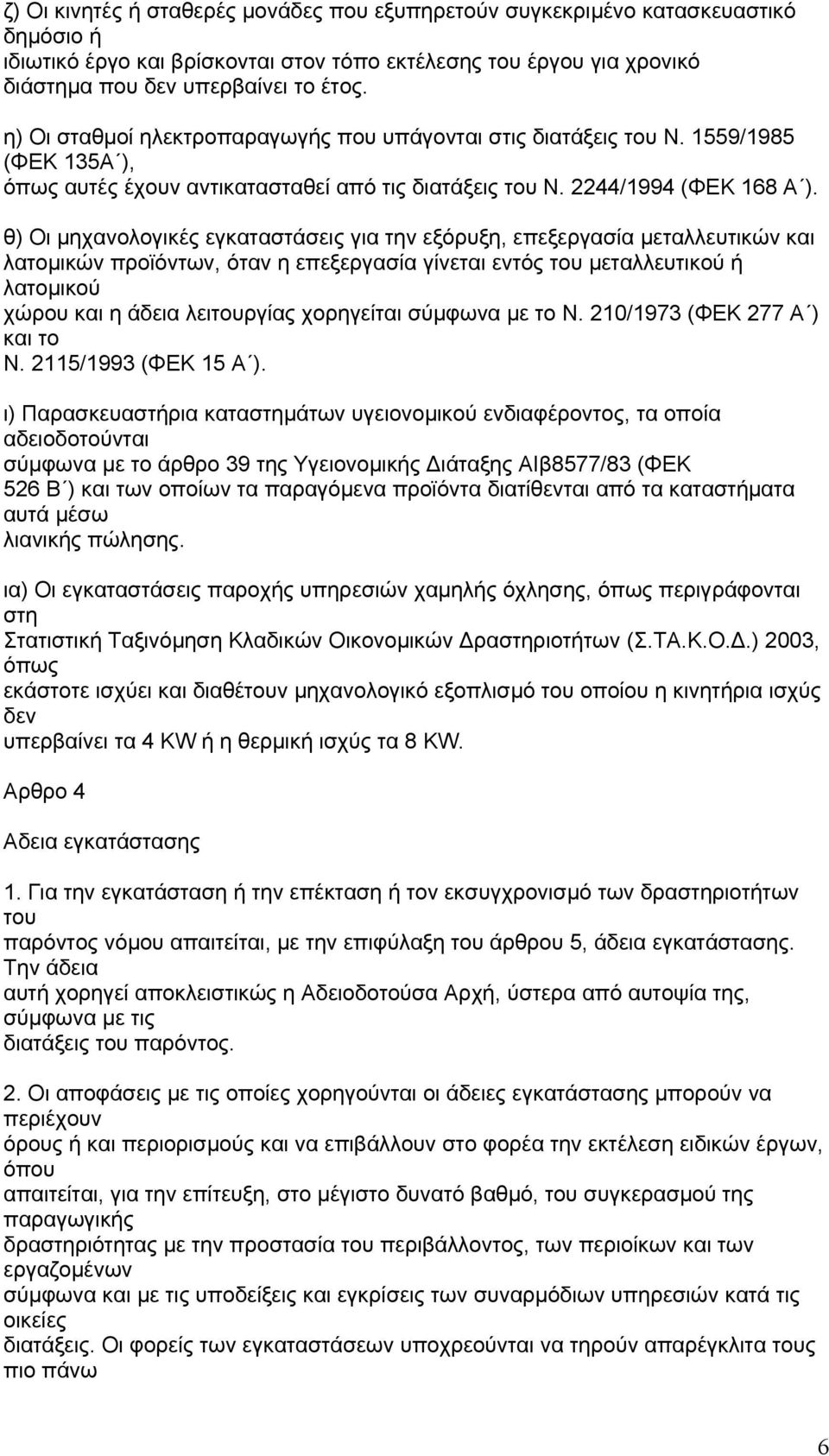 ζ) Οι κινητές ή σταθερές μονάδες που εξυπηρετούν συγκεκριμένο κατασκευαστικό δημόσιο ή ιδιωτικό έργο και βρίσκονται στον τόπο εκτέλεσης του έργου για χρονικό διάστημα που δεν υπερβαίνει το έτος.

η) Οι σταθμοί ηλεκτροπαραγωγής που υπάγονται στις διατάξεις του Ν. 1559/1985 (ΦΕΚ 135Α΄), όπως αυτές έχουν αντικατασταθεί από τις διατάξεις του Ν. 2244/1994 (ΦΕΚ 168 Α΄).

θ) Οι μηχανολογικές εγκαταστάσεις για την εξόρυξη, επεξεργασία μεταλλευτικών και λατομικών προϊόντων, όταν η επεξεργασία γίνεται εντός του μεταλλευτικού ή λατομικού χώρου και η άδεια λειτουργίας χορηγείται σύμφωνα με το Ν. 210/1973 (ΦΕΚ 277 Α΄) και το Ν. 2115/1993 (ΦΕΚ 15 Α΄).

ι) Παρασκευαστήρια καταστημάτων υγειονομικού ενδιαφέροντος, τα οποία αδειοδοτούνται σύμφωνα με το άρθρο 39 της Υγειονομικής Διάταξης ΑΙβ8577/83 (ΦΕΚ 526 Β΄) και των οποίων τα παραγόμενα προϊόντα διατίθενται από τα καταστήματα αυτά μέσω λιανικής πώλησης.

ια) Οι εγκαταστάσεις παροχής υπηρεσιών χαμηλής όχλησης, όπως περιγράφονται στη Στατιστική Ταξινόμηση Κλαδικών Οικονομικών Δραστηριοτήτων (Σ.ΤΑ.Κ.Ο.Δ.) 2003, όπως εκάστοτε ισχύει και διαθέτουν μηχανολογικό εξοπλισμό του οποίου η κινητήρια ισχύς δεν υπερβαίνει τα 4 KW ή η θερμική ισχύς τα 8 KW.

Αρθρο 4

Αδεια εγκατάστασης

1. Για την εγκατάσταση ή την επέκταση ή τον εκσυγχρονισμό των δραστηριοτήτων του παρόντος νόμου απαιτείται, με την επιφύλαξη του άρθρου 5, άδεια εγκατάστασης. Την άδεια αυτή χορηγεί αποκλειστικώς η Αδειοδοτούσα Αρχή, ύστερα από αυτοψία της, σύμφωνα με τις διατάξεις του παρόντος.

2. Οι αποφάσεις με τις οποίες χορηγούνται οι άδειες εγκατάστασης μπορούν να περιέχουν όρους ή και περιορισμούς και να επιβάλλουν στο φορέα την εκτέλεση ειδικών έργων, όπου απαιτείται, για την επίτευξη, στο μέγιστο δυνατό βαθμό, του συγκερασμού της παραγωγικής δραστηριότητας με την προστασία του περιβάλλοντος, των περιοίκων και των εργαζομένων σύμφωνα και με τις υποδείξεις και εγκρίσεις των συναρμόδιων υπηρεσιών κατά τις οικείες διατάξεις. Οι φορείς των εγκαταστάσεων υποχρεούνται να τηρούν απαρέγκλιτα τους πιο πάνω

6